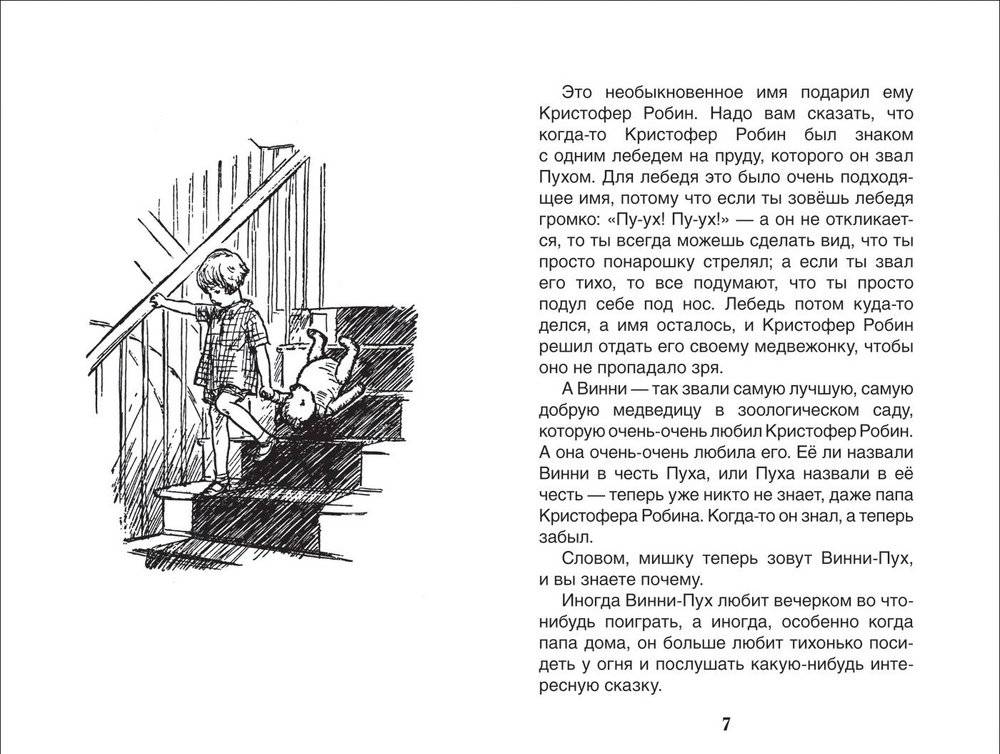 Это необыкновенное имя подарил ему Кристофер Робин. Надо вам сказать, что когда-то Кристофер Робин был знаком с одним лебедем на пруду, которого он звал Пухом. Для лебедя это было очень подходящее имя, потому что если ты зовёшь лебедя громко: «Пу-ух! Пу-ух!» — а он не откликается, то ты всегда можешь сделать вид, что ты просто понарошку стрелял; а если ты звал его тихо, то все подумают, что ты просто подул себе под нос. Лебедь потом куда-то делся, а имя осталось, и Кристофер Робин решил отдать его своему медвежонку, чтобы оно не пропадало зря.

А Винни — так звали самую лучшую, самую добрую медведицу в зоологическом саду, которую очень-очень любил Кристофер Робин. А она очень-очень любила его. Её ли назвали Винни в честь Пуха, или Пуха назвали в её честь — теперь уже никто не знает, даже папа Кристофера Робина. Когда-то он знал, а теперь забыл.

Словом, мишку теперь зовут Винни-Пух, и вы знаете почему.

Иногда Винни-Пух любит вечерком во что-нибудь поиграть, а иногда, особенно когда папа дома, он больше любит тихонько посидеть у огня и послушать какую-нибудь интересную сказку.

7